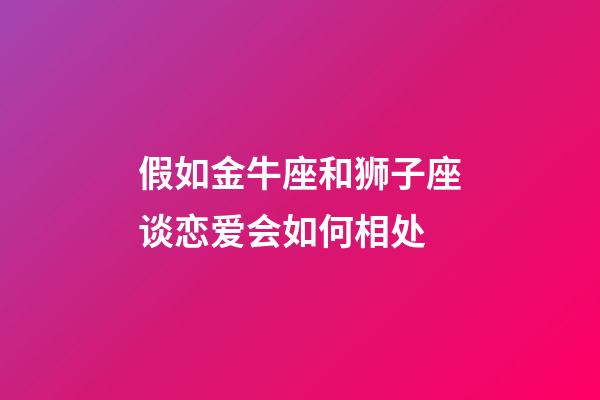 假如金牛座和狮子座谈恋爱会如何相处